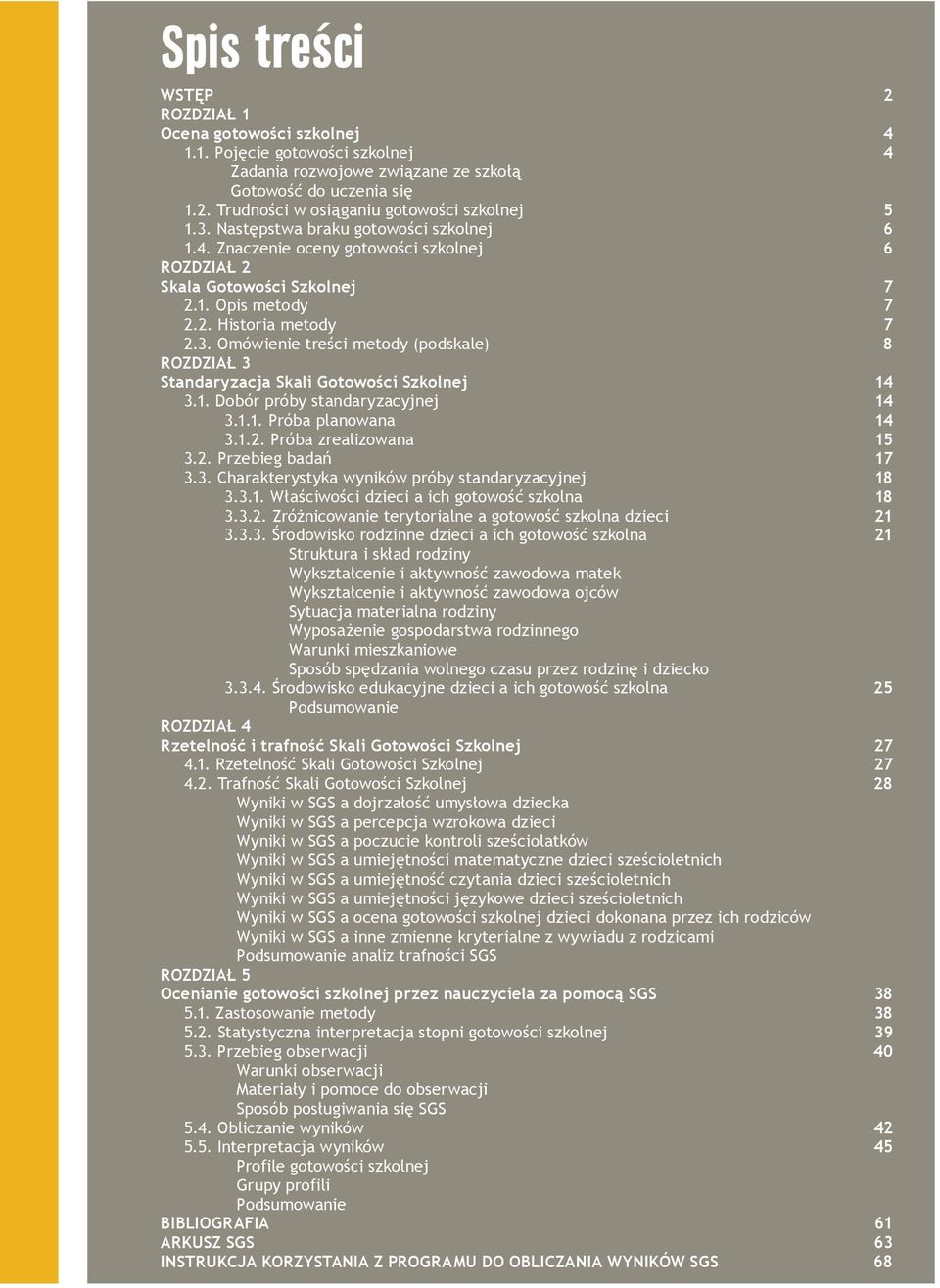 Spis treści

WSTĘP 2
ROZDZIAŁ 1
Ocena gotowości szkolnej 4
1.1. Pojęcie gotowości szkolnej 4
Zadania rozwojowe związane ze szkołą
Gotowość do uczenia się
1.2. Trudności w osiąganiu gotowości szkolnej 5
1.3. Następstwa braku gotowości szkolnej 6
1.4. Znaczenie oceny gotowości szkolnej 6
ROZDZIAŁ 2
Skala Gotowości Szkolnej 7
2.1. Opis metody 7
2.2. Historia metody 7
2.3. Omówienie treści metody (podskale) 8
ROZDZIAŁ 3
Standaryzacja Skali Gotowości Szkolnej 14
3.1. Dobór próby standaryzacyjnej 14
3.1.1. Próba planowana 14
3.1.2. Próba zrealizowana 15
3.2. Przebieg badań 17
3.3. Charakterystyka wyników próby standaryzacyjnej 18
3.3.1. Właściwości dzieci a ich gotowość szkolna 18
3.3.2. Zróżnicowanie terytorialne a gotowość szkolna dzieci 21
3.3.3. Środowisko rodzinne dzieci a ich gotowość szkolna 21
Struktura i skład rodziny
Wykształcenie i aktywność zawodowa matek
Wykształcenie i aktywność zawodowa ojców
Sytuacja materialna rodziny
Wyposażenie gospodarstwa rodzinnego
Warunki mieszkaniowe
Sposób spędzania wolnego czasu przez rodzinę i dziecko
3.3.4. Środowisko edukacyjne dzieci a ich gotowość szkolna 25
Podsumowanie
ROZDZIAŁ 4
Rzetelność i trafność Skali Gotowości Szkolnej 27
4.1. Rzetelność Skali Gotowości Szkolnej 27
4.2. Trafność Skali Gotowości Szkolnej 28
Wyniki w SGS a dojrzałość umysłowa dziecka
Wyniki w SGS a percepcja wzrokowa dzieci
Wyniki w SGS a poczucie kontroli sześciolatków
Wyniki w SGS a umiejętności matematyczne dzieci sześcioletnich
Wyniki w SGS a umiejętność czytania dzieci sześcioletnich
Wyniki w SGS a umiejętności językowe dzieci sześcioletnich
Wyniki w SGS a ocena gotowości szkolnej dzieci dokonana przez ich rodziców
Wyniki w SGS a inne zmienne kryterialne z wywiadu z rodzicami
Podsumowanie analiz trafności SGS
ROZDZIAŁ 5
Ocenianie gotowości szkolnej przez nauczyciela za pomocą SGS 38
5.1. Zastosowanie metody 38
5.2. Statystyczna interpretacja stopni gotowości szkolnej 39
5.3. Przebieg obserwacji 40
Warunki obserwacji
Materiały i pomoce do obserwacji
Sposób posługiwania się SGS
5.4. Obliczanie wyników 42
5.5. Interpretacja wyników 45
Profile gotowości szkolnej
Grupy profili
Podsumowanie
BIBLIOGRAFIA 61
ARKUSZ SGS 63
INSTRUKCJA KORZYSTANIA Z PROGRAMU DO OBLICZANIA WYNIKÓW SGS 68